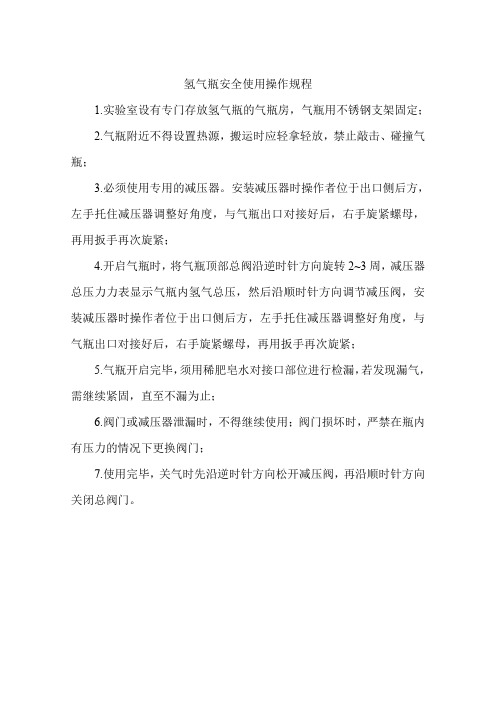 氢气瓶安全使用操作规程

1.实验室设有专门存放氢气瓶的气瓶房，气瓶用不锈钢支架固定；

2.气瓶附近不得设置热源，搬运时应轻拿轻放，禁止敲击、碰撞气瓶；

3.必须使用专用的减压器。安装减压器时操作者位于出口侧后方，左手托住减压器调整好角度，与气瓶出口对接好后，右手旋紧螺母，再用扳手再次旋紧；

4.开启气瓶时，将气瓶顶部总阀沿逆时针方向旋转 2~3 周，减压器总压力力表显示气瓶内氢气总压，然后沿顺时针方向调节减压阀，安装减压器时操作者位于出口侧后方，左手托住减压器调整好角度，与气瓶出口对接好后，右手旋紧螺母，再用扳手再次旋紧；

5.气瓶开启完毕，须用稀肥皂水对接口部位进行检漏，若发现漏气，需继续紧固，直至不漏为止；

6.阀门或减压器泄漏时，不得继续使用；阀门损坏时，严禁在瓶内有压力的情况下更换阀门；

7.使用完毕，关气时先沿逆时针方向松开减压阀，再沿顺时针方向关闭总阀门。